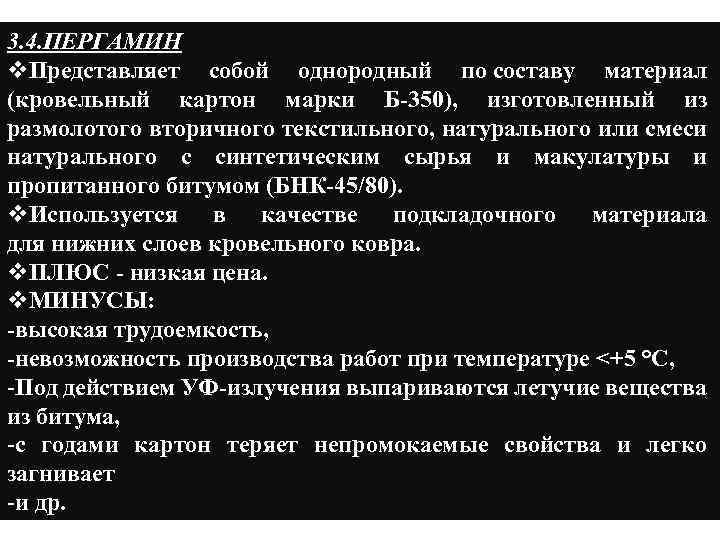 3.4.ПЕРГАМИН

❖Представляет собой однородный по составу материал (кровельный картон марки Б-350), изготовленный из размолотого вторичного текстильного, натурального или смеси натурального с синтетическим сырья и макулатуры и пропитанного битумом (БНК-45/80).

❖Используется в качестве подкладочного материала для нижних слоев кровельного ковра.

❖ПЛЮС - низкая цена.

❖МИНУСЫ:

-высокая трудоемкость,

-невозможность производства работ при температуре <+5 °C,

-Под действием УФ-излучения выпариваются летучие вещества из битума,

-с годами картон теряет непромокаемые свойства и легко загнивает

-и др.